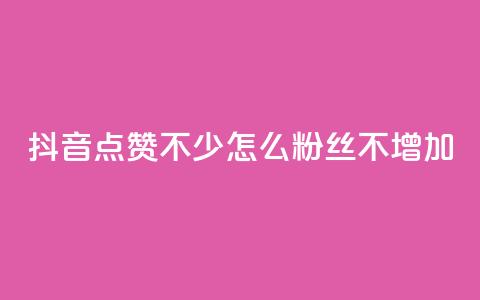 抖音点赞不少怎么粉丝不增加